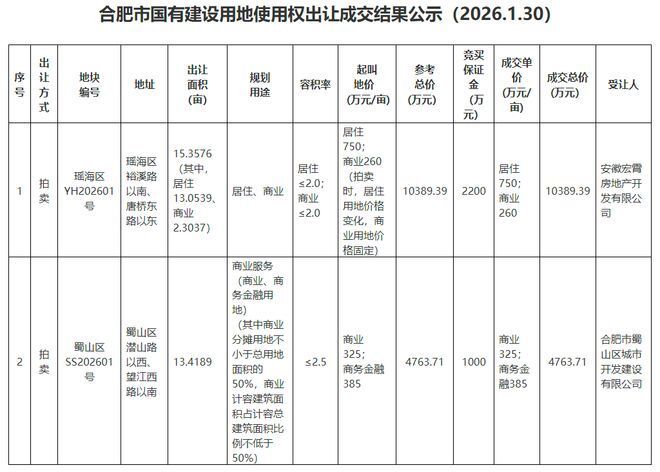 合肥市国有建设用地使用权出让成交结果公示（2026.1.30）

| 序号 | 出让方式 | 地块编号 | 地址 | 出让面积（亩） | 规划用途 | 容积率 | 起叫地价（万元/亩） | 参考总价（万元） | 竞买保证金（万元） | 成交单价（万元/亩） | 成交总价（万元） | 受让人 |
|---|---|---|---|---|---|---|---|---|---|---|---|---|
| 1 | 拍卖 | 瑶海区YH202601号 | 瑶海区裕溪路以南、唐桥东路以东 | 15.3576（其中，居住13.0539、商业2.3037） | 居住、商业 | 居住≤2.0；商业≤2.0 | 居住750；商业260（拍卖时，居住用地价格变化，商业用地价格固定） | 10389.39 | 2200 | 居住750；商业260 | 10389.39 | 安徽宏霄房地产开发有限公司 |
| 2 | 拍卖 | 蜀山区SS202601号 | 蜀山区潜山路以西、望江西路以南 | 13.4189 | 商业服务（商业、商务金融用地）（其中商业分摊用地不小于总用地面积的50%，商业计容建筑面积占计容总建筑面积比例不低于50%） | ≤2.5 | 商业325；商务金融385 | 4763.71 | 1000 | 商业325；商务金融385 | 4763.71 | 合肥市蜀山区城市开发建设有限公司 |